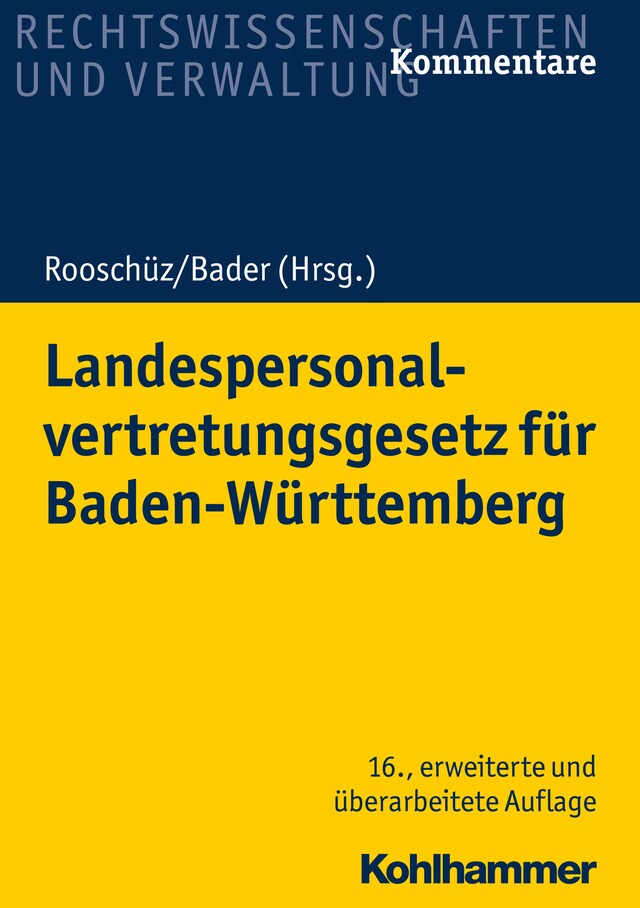 RECHTSWISSENSCHAFTEN UND VERWALTUNG

Kommentare

Rooschüz/Bader (Hrsg.)

Landespersonalvertretungsgesetz für Baden-Württemberg

16., erweiterte und überarbeitete Auflage

Kohlhammer